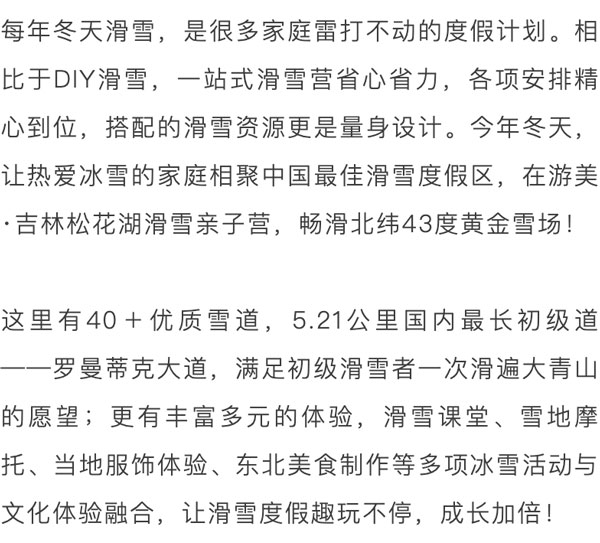 每年冬天滑雪，是很多家庭雷打不动的度假计划。相比于DIY滑雪，一站式滑雪营省心省力，各项安排精心到位，搭配的滑雪资源更是量身设计。今年冬天，让热爱冰雪的家庭相聚中国最佳滑雪度假区，在游美·吉林松花湖滑雪亲子营，畅滑北纬43度黄金雪场！

这里有40＋优质雪道，5.21公里国内最长初级道——罗曼蒂克大道，满足初级滑雪者一次滑遍大青山的愿望；更有丰富多元的体验，滑雪课堂、雪地摩托、当地服饰体验、东北美食制作等多项冰雪活动与文化体验融合，让滑雪度假趣玩不停，成长加倍！